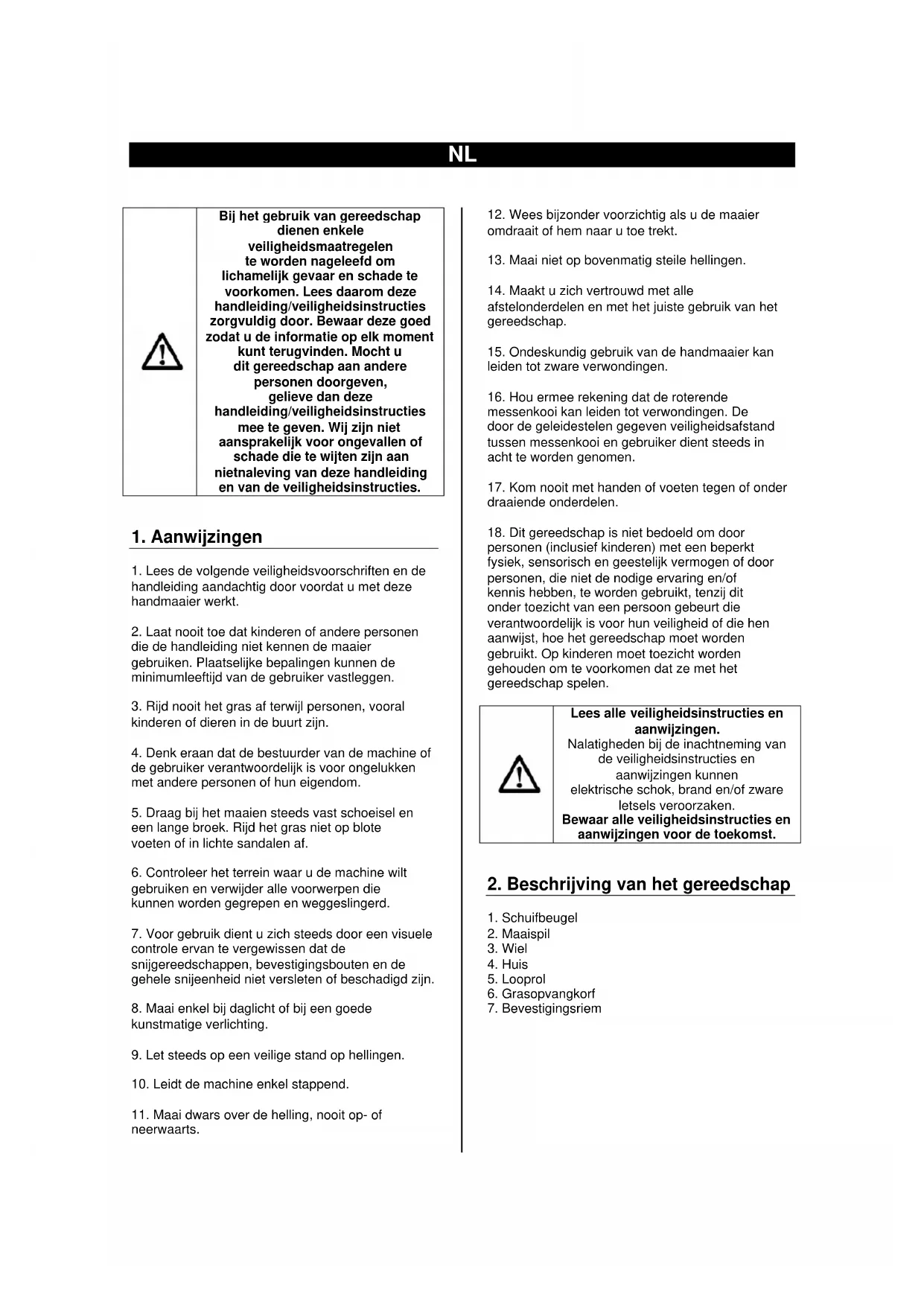 NL

Bij het gebruik van gereedschap dienen enkele veiligheidsmaatregelen te worden nageleefd om lichamelijk gevaar en schade te voorkomen. Lees daarom deze handleiding/veiligheidsinstructies zorgvuldig door. Bewaar deze goed zodat u de informatie op elk moment kunt terugvinden. Mocht u dit gereedschap aan andere personen doorgeven, gelieve dan deze handleiding/veiligheidsinstructies mee te geven. Wij zijn niet aansprakelijk voor ongevallen of schade die te wijten zijn aan nietnaleving van deze handleiding en van de veiligheidsinstructies.

1. Aanwijzingen

1. Lees de volgende veiligheidsvoorschriften en de handleiding aandachtig door voordat u met deze handmaaier werkt.

2. Laat nooit toe dat kinderen of andere personen die de handleiding niet kennen de maaier gebruiken. Plaatselijke bepalingen kunnen de minimumleeftijd van de gebruiker vastleggen.

3. Rijd nooit het gras af terwijl personen, vooral kinderen of dieren in de buurt zijn.

4. Denk eraan dat de bestuurder van de machine of de gebruiker verantwoordelijk is voor ongelukken met andere personen of hun eigendom.

5. Draag bij het maaien steeds vast schoeisel en een lange broek. Rijd het gras niet op blote voeten of in lichte sandalen af.

6. Controleer het terrein waar u de machine wilt gebruiken en verwijder alle voorwerpen die kunnen worden gegrepen en weggeslingerd.

7. Voor gebruik dient u zich steeds door een visuele controle ervan te vergewissen dat de snijgereedschappen, bevestigingsbouten en de gehele snijeenheid niet versleten of beschadigd zijn.

8. Maai enkel bij daglicht of bij een goede kunstmatige verlichting.

9. Let steeds op een veilige stand op hellingen.

10. Leidt de machine enkel stappend.

11. Maai dwars over de helling, nooit op- of neerwaarts.

12. Wees bijzonder voorzichtig als u de maaier omdraait of hem naar u toe trekt.

13. Maai niet op bovenmatig steile hellingen.

14. Maakt u zich vertrouwd met alle afstelonderdelen en met het juiste gebruik van het gereedschap.

15. Ondeskundig gebruik van de handmaaier kan leiden tot zware verwondingen.

16. Hou ermee rekening dat de roterende messenkooi kan leiden tot verwondingen. De door de geleidestelen gegeven veiligheidsafstand tussen messenkooi en gebruiker dient steeds in acht te worden genomen.

17. Kom nooit met handen of voeten tegen of onder draaiende onderdelen.

18. Dit gereedschap is niet bedoeld om door personen (inclusief kinderen) met een beperkt fysiek, sensorisch en geestelijk vermogen of door personen, die niet de nodige ervaring en/of kennis hebben, te worden gebruikt, tenzij dit onder toezicht van een persoon gebeurt die verantwoordelijk is voor hun veiligheid of die hen aanwijst, hoe het gereedschap moet worden gebruikt. Op kinderen moet toezicht worden gehouden om te voorkomen dat ze met het gereedschap spelen.

Lees alle veiligheidsinstructies en aanwijzingen.
Nalatigheden bij de inachtneming van de veiligheidsinstructies en aanwijzingen kunnen elektrische schok, brand en/of zware letsels veroorzaken.
Bewaar alle veiligheidsinstructies en aanwijzingen voor de toekomst.

2. Beschrijving van het gereedschap

1. Schuifbeugel
2. Maaispil
3. Wiel
4. Huis
5. Looprol
6. Grasopvangkorf
7. Bevestigingsriem